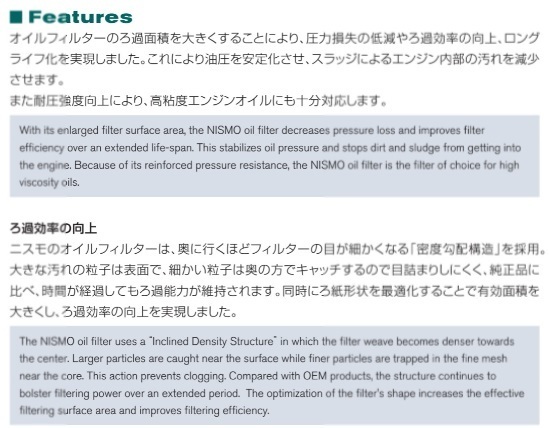 ■ Features

オイルフィルターのろ過面積を大きくすることにより、圧力損失の低減やろ過効率の向上、ロングライフ化を実現しました。これにより油圧を安定化させ、スラッジによるエンジン内部の汚れを減少させます。
また耐圧強度向上により、高粘度エンジンオイルにも十分対応します。

With its enlarged filter surface area, the NISMO oil filter decreases pressure loss and improves filter efficiency over an extended life-span. This stabilizes oil pressure and stops dirt and sludge from getting into the engine. Because of its reinforced pressure resistance, the NISMO oil filter is the filter of choice for high viscosity oils.

ろ過効率の向上

ニスモのオイルフィルターは、奥に行くほどフィルターの目が細かくなる「密度勾配構造」を採用。大きな汚れの粒子は表面で、細かい粒子は奥の方でキャッチするので目詰まりしにくく、純正品に比べ、時間が経過してもろ過能力が維持されます。同時にろ紙形状を最適化することで有効面積を大きくし、ろ過効率の向上を実現しました。

The NISMO oil filter uses a "Inclined Density Structure" in which the filter weave becomes denser towards the center. Larger particles are caught near the surface while finer particles are trapped in the fine mesh near the core. This action prevents clogging. Compared with OEM products, the structure continues to bolster filtering power over an extended period. The optimization of the filter's shape increases the effective filtering surface area and improves filtering efficiency.